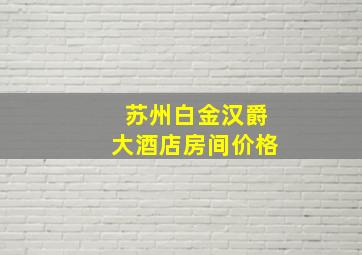 苏州白金汉爵
大酒店房间价格